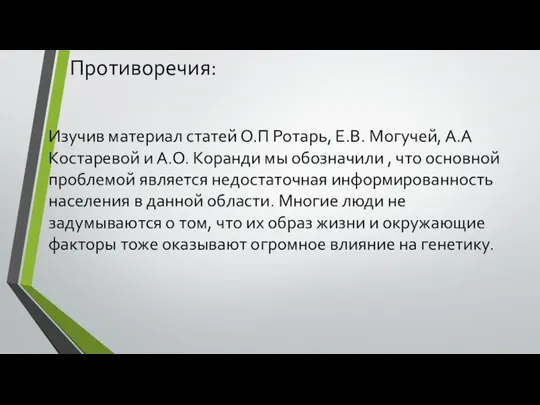 Противоречия:

Изучив материал статей О.П Ротарь, Е.В. Могучей, А.А Костаревой и А.О. Коранди мы обозначили , что основной проблемой является недостаточная информированность населения в данной области. Многие люди не задумываются о том, что их образ жизни и окружающие факторы тоже оказывают огромное влияние на генетику.